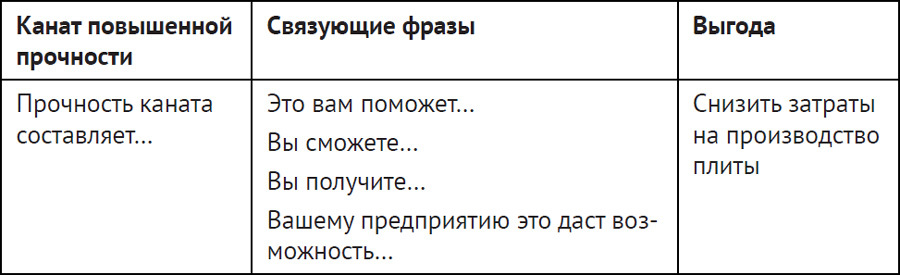 | Канат повышенной прочности | Связующие фразы | Выгода |
|---|---|---|
| Прочность каната составляет... | Это вам поможет... Вы сможете... Вы получите... Вашему предприятию это даст возможность... | Снизить затраты на производство плиты |